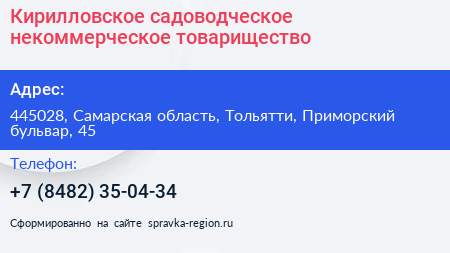 Кирилловское садоводческое некоммерческое товарищество

Адрес:

445028, Самарская область, Тольятти, Приморский бульвар, 45

Телефон:

+7 (8482) 35-04-34

Сформированно на сайте spravka-region.ru